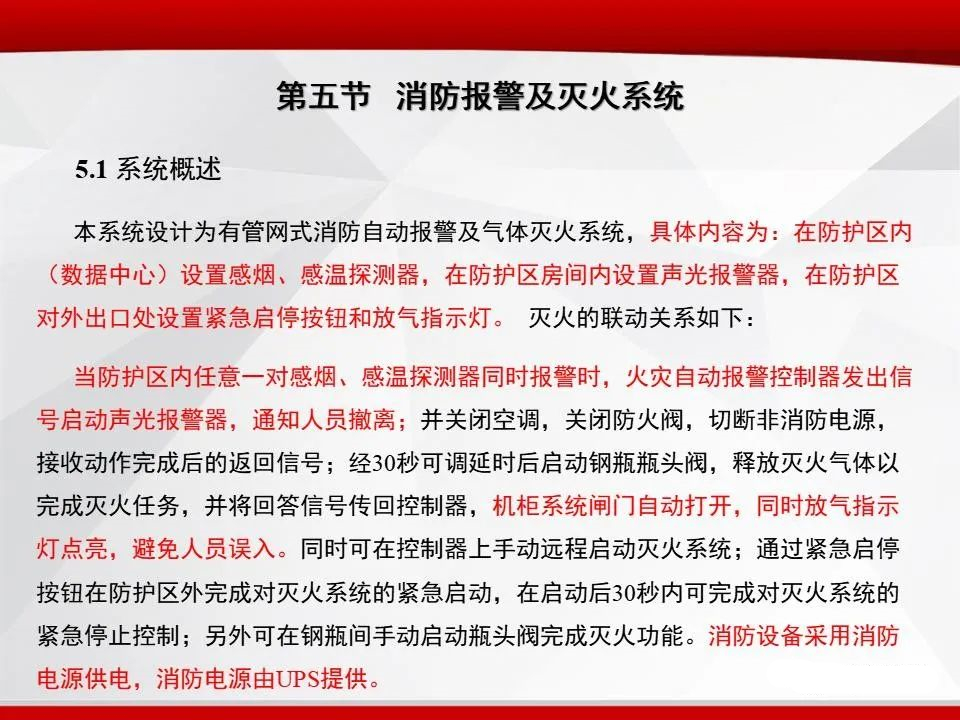 第五节 消防报警及灭火系统

5.1 系统概述

本系统设计为有管网式消防自动报警及气体灭火系统，具体内容为：在防护区内（数据中心）设置感烟、感温探测器，在防护区房间内设置声光报警器，在防护区对外出口处设置紧急启停按钮和放气指示灯。 灭火的联动关系如下：

当防护区内任意一对感烟、感温探测器同时报警时，火灾自动报警控制器发出信号启动声光报警器，通知人员撤离；并关闭空调，关闭防火阀，切断非消防电源，接收动作完成后的返回信号；经30秒可调延时后启动钢瓶瓶头阀，释放灭火气体以完成灭火任务，并将回答信号传回控制器，机柜系统闸门自动打开，同时放气指示灯点亮，避免人员误入。同时可在控制器上手动远程启动灭火系统；通过紧急启停按钮在防护区外完成对灭火系统的紧急启动，在启动后30秒内可完成对灭火系统的紧急停止控制；另外可在钢瓶间手动启动瓶头阀完成灭火功能。消防设备采用消防电源供电，消防电源由UPS提供。